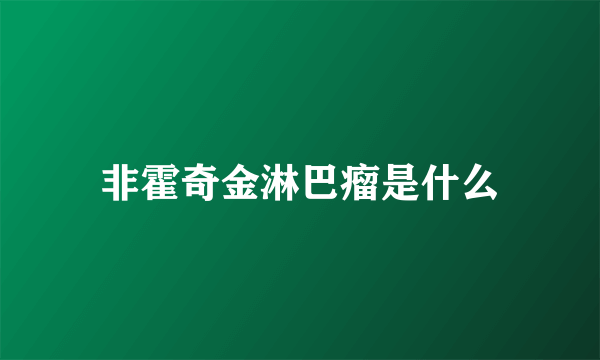 非霍奇金淋巴瘤是什么